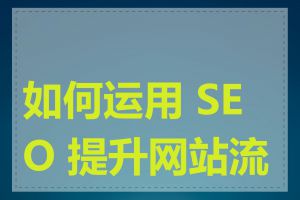 如何运用 SEO 提升网站流